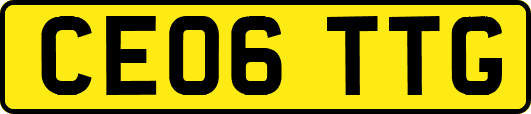 CE06 TTG